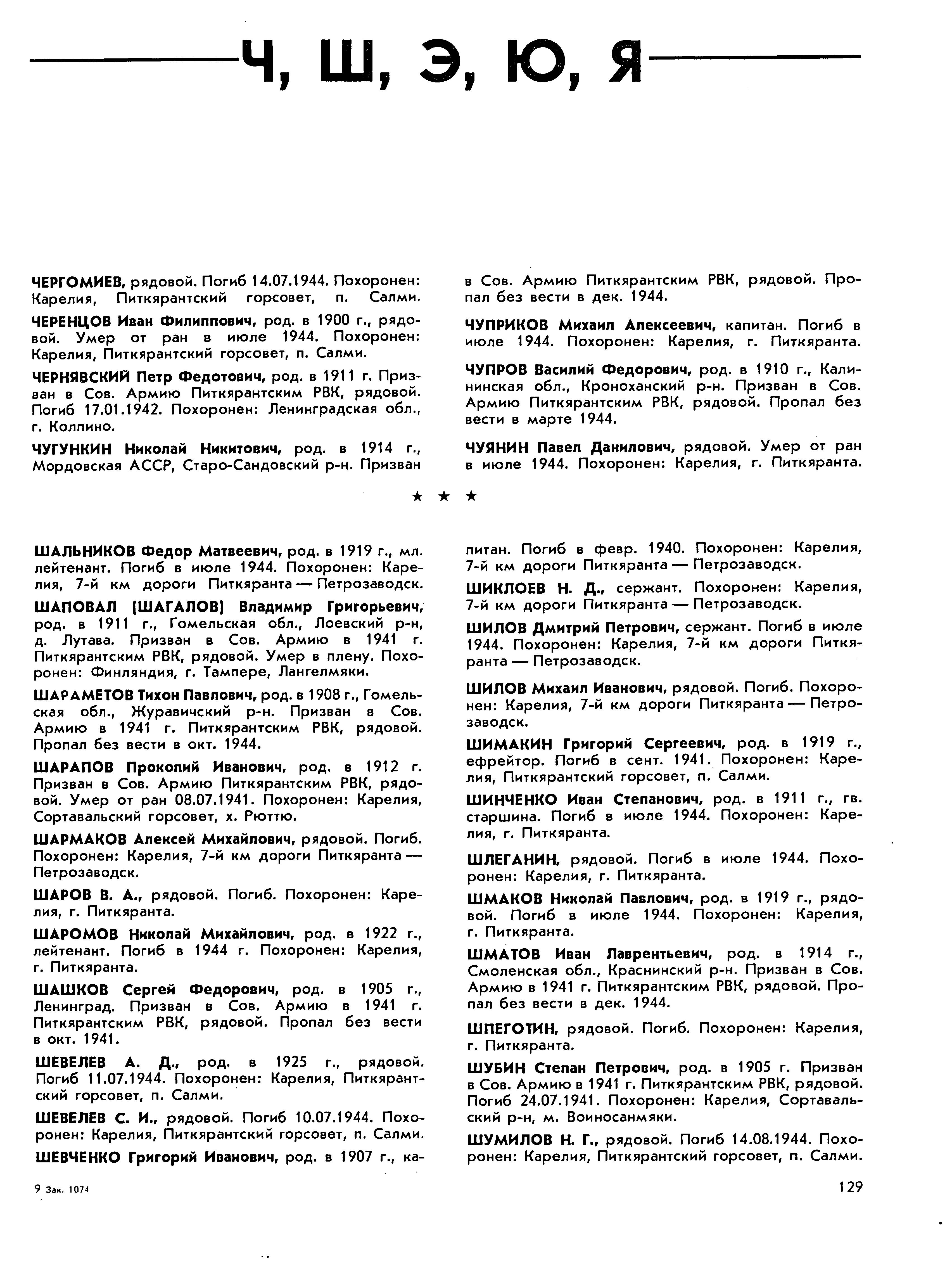 Ч, Ш, Э, Ю, Я

ЧЕРГОМИЕВ, рядовой. Погиб 14.07.1944. Похоронен: Карелия, Питкярантский горсовет, п. Салми.

ЧЕРЕНЦОВ Иван Филиппович, род. в 1900 г., рядовой. Умер от ран в июле 1944. Похоронен: Карелия, Питкярантский горсовет, п. Салми.

ЧЕРНЯВСКИЙ Петр Федотович, род. в 1911 г. Призван в Сов. Армию Питкярантским РВК, рядовой. Погиб 17.01.1942. Похоронен: Ленинградская обл., г. Колпино.

ЧУГУНКИН Николай Никитович, род. в 1914 г., Мордовская АССР, Старо-Сандовский р-н. Призван в Сов. Армию Питкярантским РВК, рядовой. Пропал без вести в дек. 1944.

ЧУПРИКОВ Михаил Алексеевич, капитан. Погиб в июле 1944. Похоронен: Карелия, г. Питкяранта.

ЧУПРОВ Василий Федорович, род. в 1910 г., Калининская обл., Кроноханский р-н. Призван в Сов. Армию Питкярантским РВК, рядовой. Пропал без вести в марте 1944.

ЧУЯНИН Павел Данилович, рядовой. Умер от ран в июле 1944. Похоронен: Карелия, г. Питкяранта.

★ ★ ★

ШАЛЬНИКОВ Федор Матвеевич, род. в 1919 г., мл. лейтенант. Погиб в июле 1944. Похоронен: Карелия, 7-й км дороги Питкяранта — Петрозаводск.

ШАПОВАЛ (ШАГАЛОВ) Владимир Григорьевич, род. в 1911 г., Гомельская обл., Лоевский р-н, д. Лутава. Призван в Сов. Армию в 1941 г. Питкярантским РВК, рядовой. Умер в плену. Похоронен: Финляндия, г. Тампере, Лангелмяки.

ШАРАМЕТОВ Тихон Павлович, род. в 1908 г., Гомельская обл., Журавичский р-н. Призван в Сов. Армию в 1941 г. Питкярантским РВК, рядовой. Пропал без вести в окт. 1944.

ШАРАПОВ Прокопий Иванович, род. в 1912 г. Призван в Сов. Армию Питкярантским РВК, рядовой. Умер от ран 08.07.1941. Похоронен: Карелия, Сортавальский горсовет, х. Рюттю.

ШАРМАКОВ Алексей Михайлович, рядовой. Погиб. Похоронен: Карелия, 7-й км дороги Питкяранта — Петрозаводск.

ШАРОВ В. А., рядовой. Погиб. Похоронен: Карелия, г. Питкяранта.

ШАРОМОВ Николай Михайлович, род. в 1922 г., лейтенант. Погиб в 1944 г. Похоронен: Карелия, г. Питкяранта.

ШАШКОВ Сергей Федорович, род. в 1905 г., Ленинград. Призван в Сов. Армию в 1941 г. Питкярантским РВК, рядовой. Пропал без вести в окт. 1941.

ШЕВЕЛЕВ А. Д., род. в 1925 г., рядовой. Погиб 11.07.1944. Похоронен: Карелия, Питкярантский горсовет, п. Салми.

ШЕВЕЛЕВ С. И., рядовой. Погиб 10.07.1944. Похоронен: Карелия, Питкярантский горсовет, п. Салми.

ШЕВЧЕНКО Григорий Иванович, род. в 1907 г., капитан. Погиб в февр. 1940. Похоронен: Карелия, 7-й км дороги Питкяранта — Петрозаводск.

ШИКЛОЕВ Н. Д., сержант. Похоронен: Карелия, 7-й км дороги Питкяранта — Петрозаводск.

ШИЛОВ Дмитрий Петрович, сержант. Погиб в июле 1944. Похоронен: Карелия, 7-й км дороги Питкяранта — Петрозаводск.

ШИЛОВ Михаил Иванович, рядовой. Погиб. Похоронен: Карелия, 7-й км дороги Питкяранта — Петрозаводск.

ШИМАКИН Григорий Сергеевич, род. в 1919 г., ефрейтор. Погиб в сент. 1941. Похоронен: Карелия, Питкярантский горсовет, п. Салми.

ШИНЧЕНКО Иван Степанович, род. в 1911 г., гв. старшина. Погиб в июле 1944. Похоронен: Карелия, г. Питкяранта.

ШЛЕГАНИН, рядовой. Погиб в июле 1944. Похоронен: Карелия, г. Питкяранта.

ШМАКОВ Николай Павлович, род. в 1919 г., рядовой. Погиб в июле 1944. Похоронен: Карелия, г. Питкяранта.

ШМАТОВ Иван Лаврентьевич, род. в 1914 г., Смоленская обл., Краснинский р-н. Призван в Сов. Армию в 1941 г. Питкярантским РВК, рядовой. Пропал без вести в дек. 1944.

ШПЕГОТИН, рядовой. Погиб. Похоронен: Карелия, г. Питкяранта.

ШУБИН Степан Петрович, род. в 1905 г. Призван в Сов. Армию в 1941 г. Питкярантским РВК, рядовой. Погиб 24.07.1941. Похоронен: Карелия, Сортавальский р-н, м. Воиносанмяки.

ШУМИЛОВ Н. Г., рядовой. Погиб 14.08.1944. Похоронен: Карелия, Питкярантский горсовет, п. Салми.

9 Зак. 1074

129